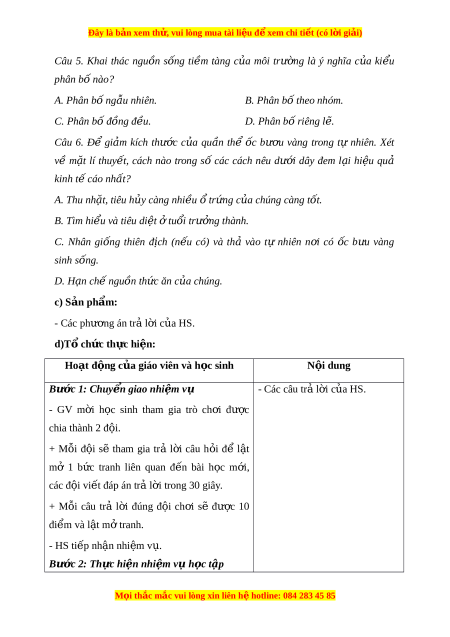 Đây là bản xem thử, vui lòng mua tài liệu để xem chi tiết (có lời giải)

Câu 5. Khai thác nguồn sống tiềm tàng của môi trường là ý nghĩa của kiểu phân bố nào?

A. Phân bố ngẫu nhiên.

B. Phân bố theo nhóm.

C. Phân bố đồng đều.

D. Phân bố riêng lẽ.

Câu 6. Để giảm kích thước của quần thể ốc bươu vàng trong tự nhiên. Xét về mặt lí thuyết, cách nào trong số các cách nêu dưới dây đem lại hiệu quả kinh tế cáo nhất?

A. Thu nhặt, tiêu hủy càng nhiều ổ trứng của chúng càng tốt.

B. Tìm hiểu và tiêu diệt ở tuổi trưởng thành.

C. Nhân giống thiên địch (nếu có) và thả vào tự nhiên nơi có ốc bưu vàng sinh sống.

D. Hạn chế nguồn thức ăn của chúng.

c) Sản phẩm:

- Các phương án trả lời của HS.

d)Tổ chức thực hiện:

| Hoạt động của giáo viên và học sinh | Nội dung |
|---|---|
| **Bước 1: Chuyển giao nhiệm vụ**<br>- GV mời học sinh tham gia trò chơi được chia thành 2 đội.<br>+ Mỗi đội sẽ tham gia trả lời câu hỏi để lật mở 1 bức tranh liên quan đến bài học mới, các đội viết đáp án trả lời trong 30 giây.<br>+ Mỗi câu trả lời đúng đội chơi sẽ được 10 điểm và lật mở tranh.<br>- HS tiếp nhận nhiệm vụ.<br>**Bước 2: Thực hiện nhiệm vụ học tập** | - Các câu trả lời của HS. |

Mọi thắc mắc vui lòng xin liên hệ hotline: 084 283 45 85